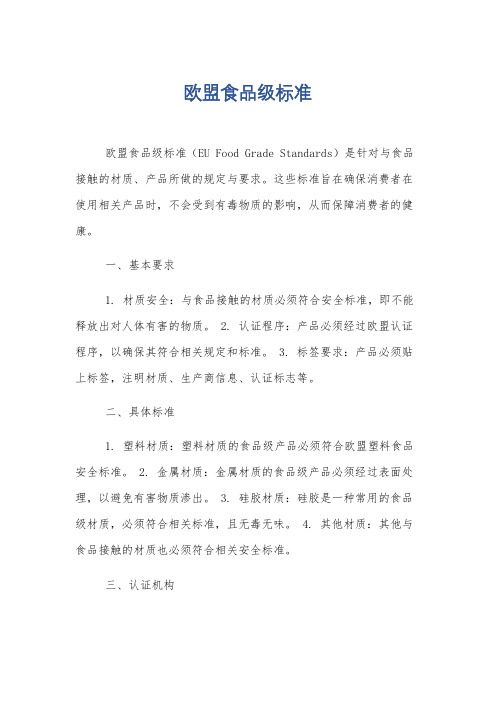 欧盟食品级标准

欧盟食品级标准（EU Food Grade Standards）是针对与食品接触的材质、产品所做的规定与要求。这些标准旨在确保消费者在使用相关产品时，不会受到有毒物质的影响，从而保障消费者的健康。

一、基本要求

1. 材质安全：与食品接触的材质必须符合安全标准，即不能释放出对人体有害的物质。 2. 认证程序：产品必须经过欧盟认证程序，以确保其符合相关规定和标准。 3. 标签要求：产品必须贴上标签，注明材质、生产商信息、认证标志等。

二、具体标准

1. 塑料材质：塑料材质的食品级产品必须符合欧盟塑料食品安全标准。 2. 金属材质：金属材质的食品级产品必须经过表面处理，以避免有害物质渗出。 3. 硅胶材质：硅胶是一种常用的食品级材质，必须符合相关标准，且无毒无味。 4. 其他材质：其他与食品接触的材质也必须符合相关安全标准。

三、认证机构